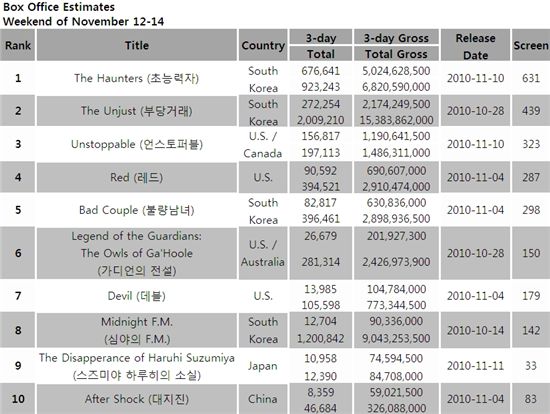 Box Office Estimates
Weekend of November 12-14

| Rank | Title | Country | 3-day Total | 3-day Gross Total Gross | Release Date | Screen |
|---|---|---|---|---|---|---|
| 1 | The Haunters (초능력자) | South Korea | 676,641 923,243 | 5,024,628,500 6,820,590,000 | 2010-11-10 | 631 |
| 2 | The Unjust (부당거래) | South Korea | 272,254 2,009,210 | 2,174,249,500 15,383,862,000 | 2010-10-28 | 439 |
| 3 | Unstoppable (언스토퍼블) | U.S. / Canada | 156,817 197,113 | 1,190,641,500 1,486,311,000 | 2010-11-10 | 323 |
| 4 | Red (레드) | U.S. | 90,592 394,521 | 690,607,000 2,910,474,000 | 2010-11-04 | 287 |
| 5 | Bad Couple (불량남녀) | South Korea | 82,817 396,461 | 630,836,000 2,898,936,500 | 2010-11-04 | 298 |
| 6 | Legend of the Guardians: The Owls of Ga'Hoole (가디언의 전설) | U.S. / Australia | 26,679 281,314 | 201,927,300 2,426,973,900 | 2010-10-28 | 150 |
| 7 | Devil (데블) | U.S. | 13,985 105,598 | 104,784,000 773,344,500 | 2010-11-04 | 179 |
| 8 | Midnight F.M. (심야의 F.M.) | South Korea | 12,704 1,200,842 | 90,336,000 9,043,253,500 | 2010-10-14 | 142 |
| 9 | The Disapperance of Haruhi Suzumiya (스즈미야 하루히의 소실) | Japan | 10,958 12,390 | 74,594,500 84,708,000 | 2010-11-11 | 33 |
| 10 | After Shock (대지진) | China | 8,359 46,684 | 59,021,500 326,088,000 | 2010-11-04 | 83 |